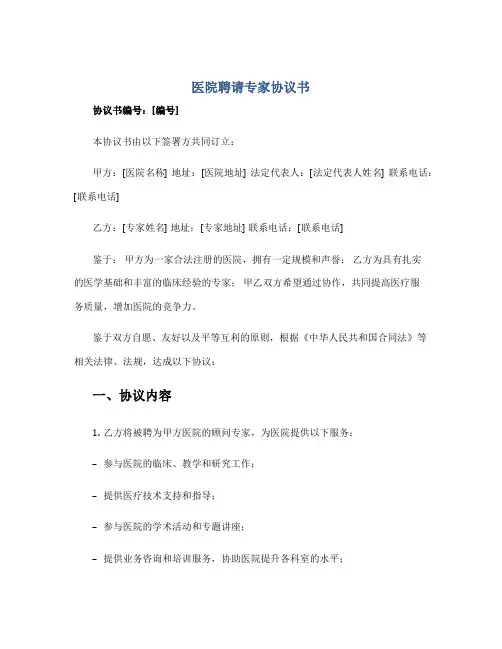 医院聘请专家协议书

协议书编号：[编号]

本协议书由以下签署方共同订立：

甲方：[医院名称] 地址：[医院地址] 法定代表人：[法定代表人姓名] 联系电话：[联系电话]

乙方：[专家姓名] 地址：[专家地址] 联系电话：[联系电话]

鉴于： 甲方为一家合法注册的医院，拥有一定规模和声誉； 乙方为具有扎实的医学基础和丰富的临床经验的专家； 甲乙双方希望通过协作，共同提高医疗服务质量，增加医院的竞争力。

鉴于双方自愿、友好以及平等互利的原则，根据《中华人民共和国合同法》等相关法律、法规，达成以下协议：

一、协议内容

1. 乙方将被聘为甲方医院的顾问专家，为医院提供以下服务：

– 参与医院的临床、教学和研究工作；

– 提供医疗技术支持和指导；

– 参与医院的学术活动和专题讲座；

– 提供业务咨询和培训服务，协助医院提升各科室的水平；